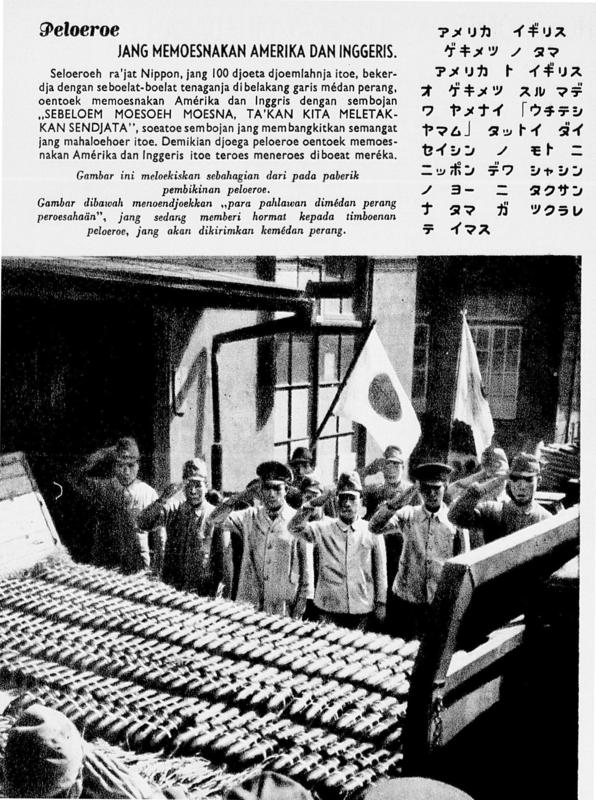 Peloeroe

JANG MEMOESNAKAN AMERIKA DAN INGGERIS.

Seloeroeh ra'jat Nippon, jang 100 djoeta djoemlahnja itoe, bekerdja dengan seboelat-boelat tenaganja dibelakang garis médan perang, oentoek memoesnakan Amérika dan Inggris dengan sembojan „SEBELOEM MOESOEH MOESNA, TA'KAN KITA MELETAKKAN SENDJATA", soeatoe sembojan jang membangkitkan semangat jang mahaloehoer itoe. Demikian djoega peloeroe oentoek memoesnakan Amérika dan Inggeris itoe teroes meneroes diboeat meréka.

Gambar ini meloekiskan sebahagian dari pada paberik pembikinan peloeroe.

Gambar dibawah menoendjoekkan „para pahlawan dimédan perang peroesahaän", jang sedang memberi hormat kepada timboenan peloeroe, jang akan dikirimkan kemédan perang.

アメリカ イギリス ゲキメツ ノ タマ

アメリカ ト イギリス オ ゲキメツ スル マデ ワ ヤメナイ 「ウチテシ ヤマム」 タットイ ダイ セイシン ノ モト ニ ニッポン デワ シャシン ノ ヨー ニ タクサン ナ タマ ガ ツクラレ テ イマス